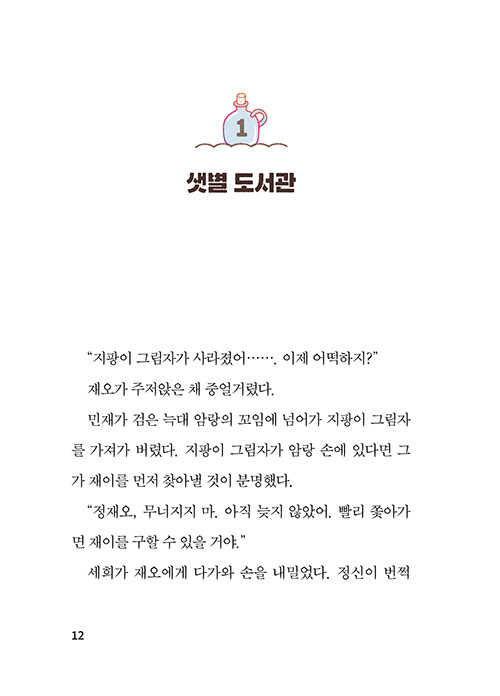 1

샛별 도서관

“지팡이 그림자가 사라졌어……. 이제 어떡하지?”

재오가 주저앉은 채 중얼거렸다.

민재가 검은 늑대 암랑의 꼬임에 넘어가 지팡이 그림자를 가져가 버렸다. 지팡이 그림자가 암랑 손에 있다면 그가 재이를 먼저 찾아낼 것이 분명했다.

“정재오, 무너지지 마. 아직 늦지 않았어. 빨리 쫓아가면 재이를 구할 수 있을 거야.”

세희가 재오에게 다가와 손을 내밀었다. 정신이 번쩍

12